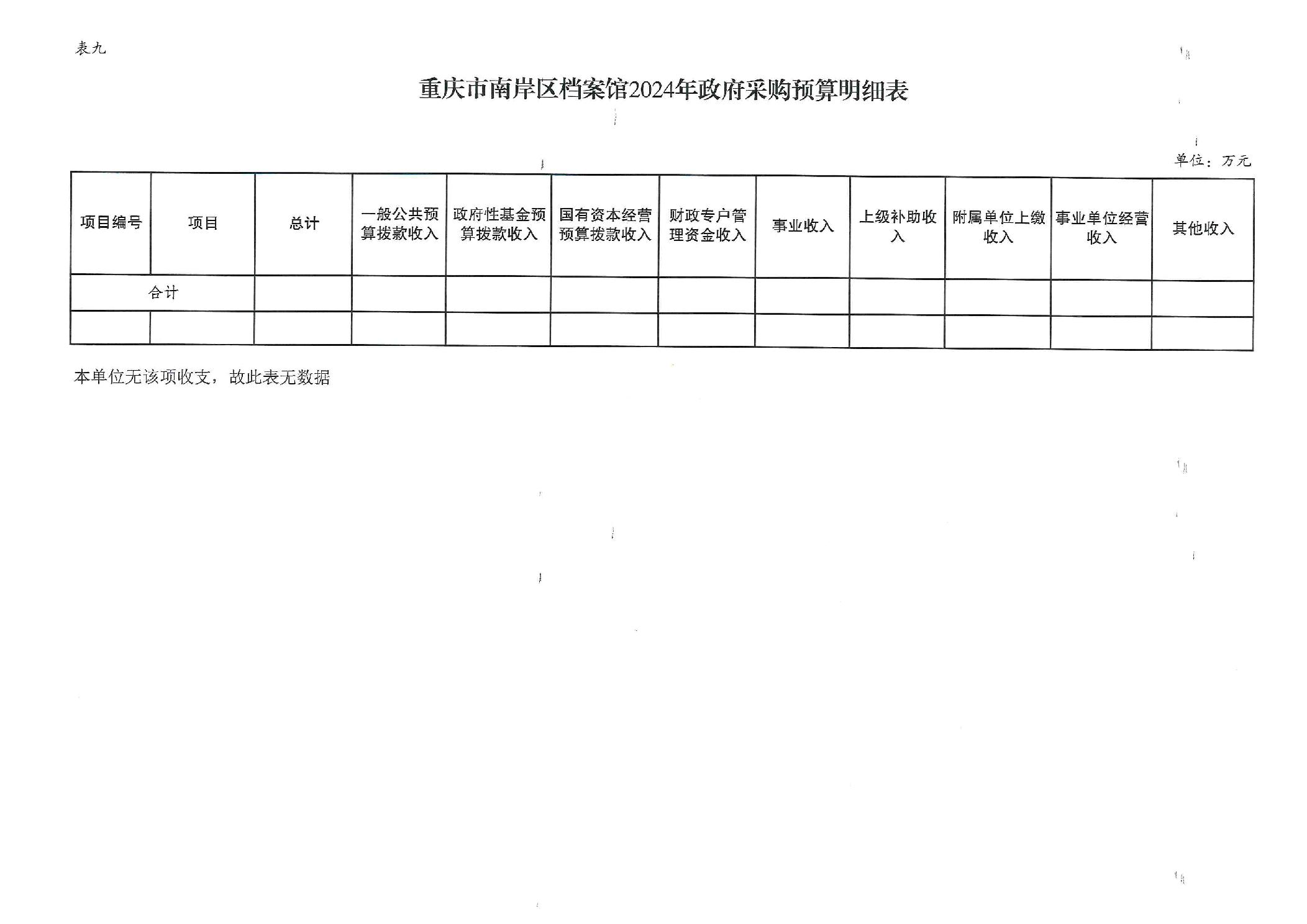 表九

重庆市南岸区档案馆2024年政府采购预算明细表

单位：万元

| 项目编号 | 项目 | 总计 | 一般公共预算拨款收入 | 政府性基金预算拨款收入 | 国有资本经营预算拨款收入 | 财政专户管理资金收入 | 事业收入 | 上级补助收入 | 附属单位上缴收入 | 事业单位经营收入 | 其他收入 |
|---|---|---|---|---|---|---|---|---|---|---|---|
| 合计 | | | | | | | | | | | |
| | | | | | | | | | | | |

本单位无该项收支，故此表无数据